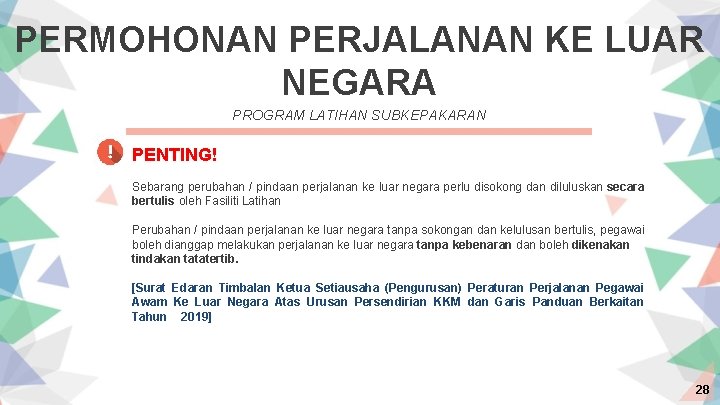 PERMOHONAN PERJALANAN KE LUAR NEGARA

PROGRAM LATIHAN SUBKEPAKARAN

PENTING!

Sebarang perubahan / pindaan perjalanan ke luar negara perlu disokong dan diluluskan secara bertulis oleh Fasiliti Latihan

Perubahan / pindaan perjalanan ke luar negara tanpa sokongan dan kelulusan bertulis, pegawai boleh dianggap melakukan perjalanan ke luar negara tanpa kebenaran dan boleh dikenakan tindakan tatatertib.

[Surat Edaran Timbalan Ketua Setiausaha (Pengurusan) Peraturan Perjalanan Pegawai Awam Ke Luar Negara Atas Urusan Persendirian KKM dan Garis Panduan Berkaitan Tahun 2019]

28